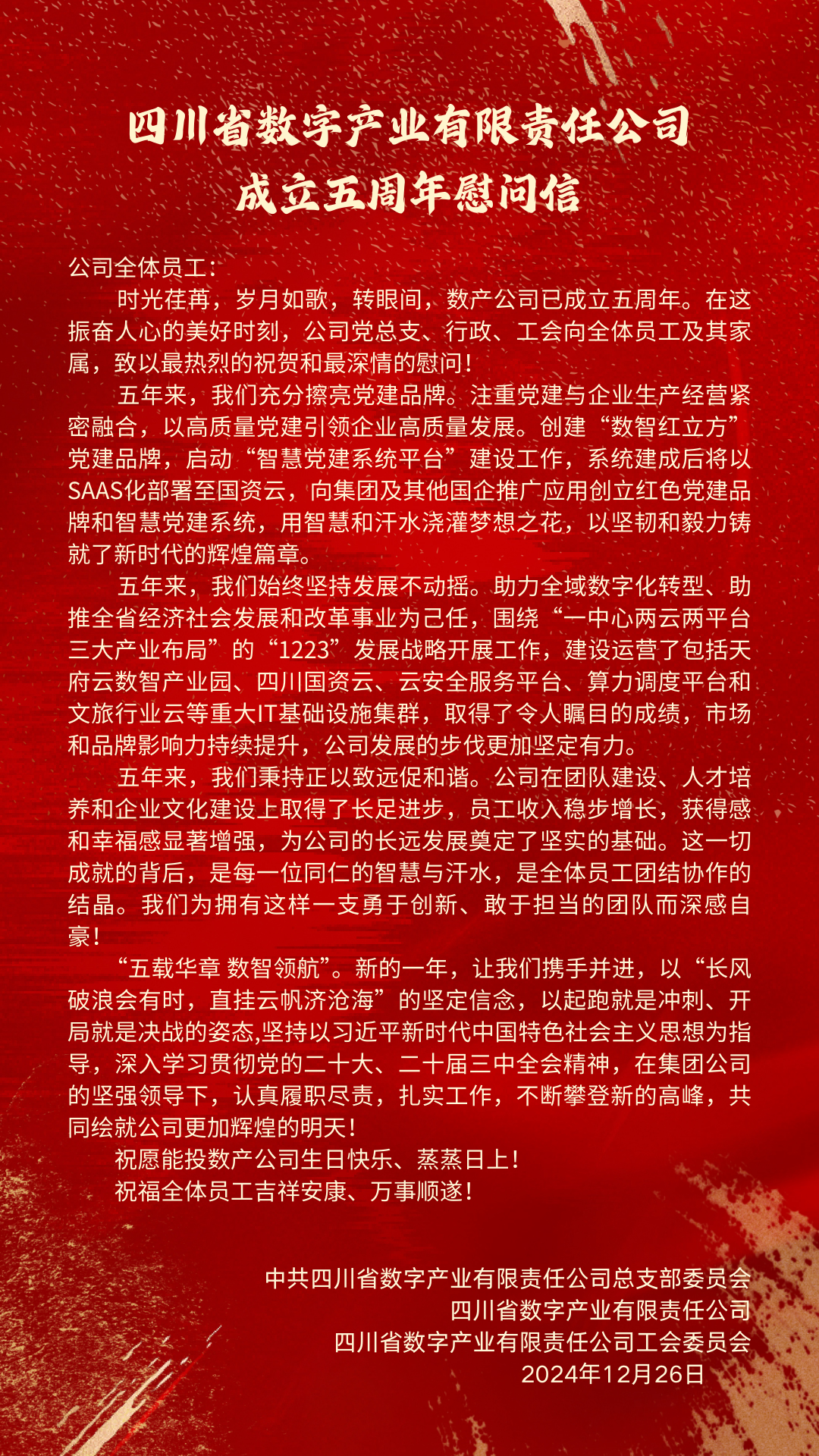 四川省数字产业有限责任公司
成立五周年慰问信

公司全体员工：

时光荏苒，岁月如歌，转眼间，数产公司已成立五周年。在这振奋人心的美好时刻，公司党总支、行政、工会向全体员工及其家属，致以最热烈的祝贺和最深情的慰问！

五年来，我们充分擦亮党建品牌。注重党建与企业生产经营紧密融合，以高质量党建引领企业高质量发展。创建“数智红立方”党建品牌，启动“智慧党建系统平台”建设工作，系统建成后将以SAAS化部署至国资云，向集团及其他国企推广应用创立红色党建品牌和智慧党建系统，用智慧和汗水浇灌梦想之花，以坚韧和毅力铸就了新时代的辉煌篇章。

五年来，我们始终坚持发展不动摇。助力全域数字化转型、助推全省经济社会发展和改革事业为己任，围绕“一中心两云两平台三大产业布局”的“1223”发展战略开展工作，建设运营了包括天府云数智产业园、四川国资云、云安全服务平台、算力调度平台和文旅行业云等重大IT基础设施集群，取得了令人瞩目的成绩，市场和品牌影响力持续提升，公司发展的步伐更加坚定有力。

五年来，我们秉持正以致远促和谐。公司在团队建设、人才培养和企业文化建设上取得了长足进步，员工收入稳步增长，获得感和幸福感显著增强，为公司的长远发展奠定了坚实的基础。这一切成就的背后，是每一位同仁的智慧与汗水，是全体员工团结协作的结晶。我们为拥有这样一支勇于创新、敢于担当的团队而深感自豪！

“五载华章 数智领航”。新的一年，让我们携手并进，以“长风破浪会有时，直挂云帆济沧海”的坚定信念，以起跑就是冲刺、开局就是决战的姿态,坚持以习近平新时代中国特色社会主义思想为指导，深入学习贯彻党的二十大、二十届三中全会精神，在集团公司的坚强领导下，认真履职尽责，扎实工作，不断攀登新的高峰，共同绘就公司更加辉煌的明天！

祝愿能投数产公司生日快乐、蒸蒸日上！

祝福全体员工吉祥安康、万事顺遂！

中共四川省数字产业有限责任公司总支部委员会
四川省数字产业有限责任公司
四川省数字产业有限责任公司工会委员会
2024年12月26日